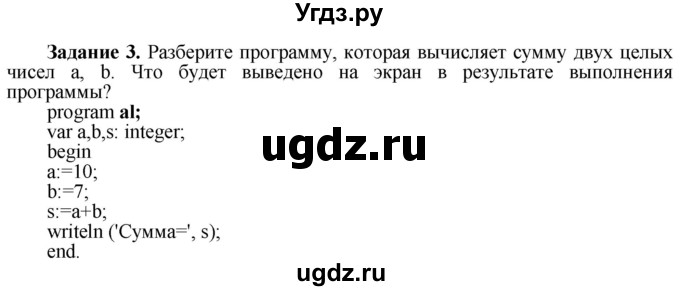 Угдз.ру

Задание 3. Разберите программу, которая вычисляет сумму двух целых чисел a, b. Что будет выведено на экран в результате выполнения программы?

program al;
var a,b,s: integer;
begin
a:=10;
b:=7;
s:=a+b;
writeln ('Сумма=', s);
end.

ugdz.ru

ugdz.ru